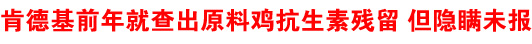 肯德基前年就查出原料鸡抗生素残留 但隐瞒未报